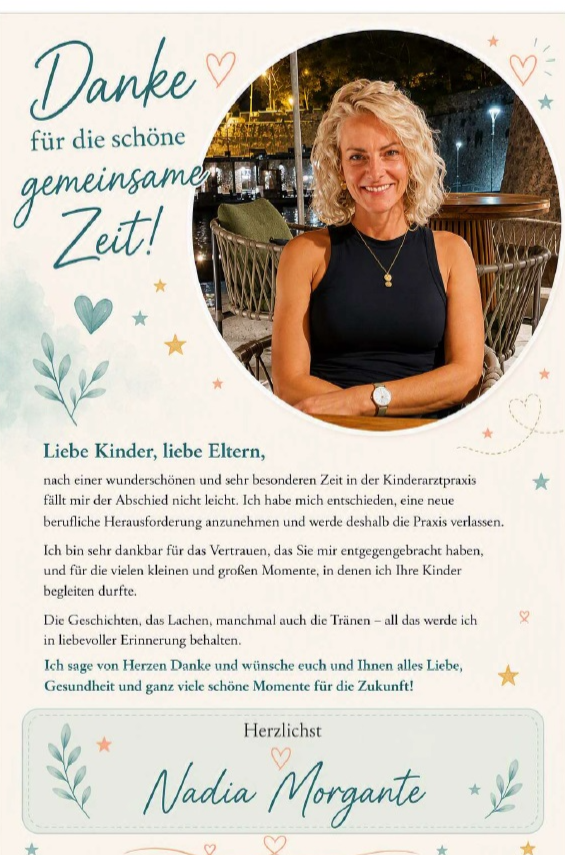 Danke
für die schöne
gemeinsame
Zeit!

Liebe Kinder, liebe Eltern,

nach einer wunderschönen und sehr besonderen Zeit in der Kinderarztpraxis fällt mir der Abschied nicht leicht. Ich habe mich entschieden, eine neue berufliche Herausforderung anzunehmen und werde deshalb die Praxis verlassen.

Ich bin sehr dankbar für das Vertrauen, das Sie mir entgegengebracht haben, und für die vielen kleinen und großen Momente, in denen ich Ihre Kinder begleiten durfte.

Die Geschichten, das Lachen, manchmal auch die Tränen – all das werde ich in liebevoller Erinnerung behalten.

Ich sage von Herzen Danke und wünsche euch und Ihnen alles Liebe, Gesundheit und ganz viele schöne Momente für die Zukunft!

Herzlichst
Nadia Morgante